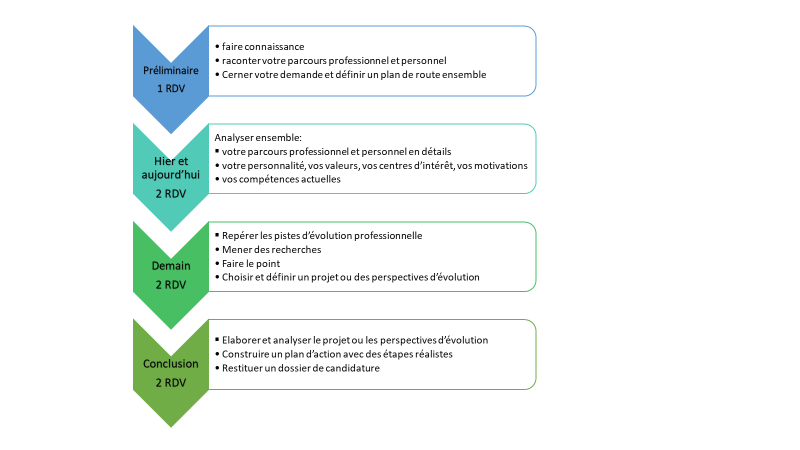 Préliminaire
1 RDV

• faire connaissance
• raconter votre parcours professionnel et personnel
• Cerner votre demande et définir un plan de route ensemble

Hier et aujourd'hui
2 RDV

Analyser ensemble:
▪ votre parcours professionnel et personnel en détails
• votre personnalité, vos valeurs, vos centres d'intérêt, vos motivations
• vos compétences actuelles

Demain
2 RDV

▪ Repérer les pistes d'évolution professionnelle
• Mener des recherches
• Faire le point
• Choisir et définir un projet ou des perspectives d'évolution

Conclusion
2 RDV

▪ Elaborer et analyser le projet ou les perspectives d'évolution
• Construire un plan d'action avec des étapes réalistes
• Restituer un dossier de candidature